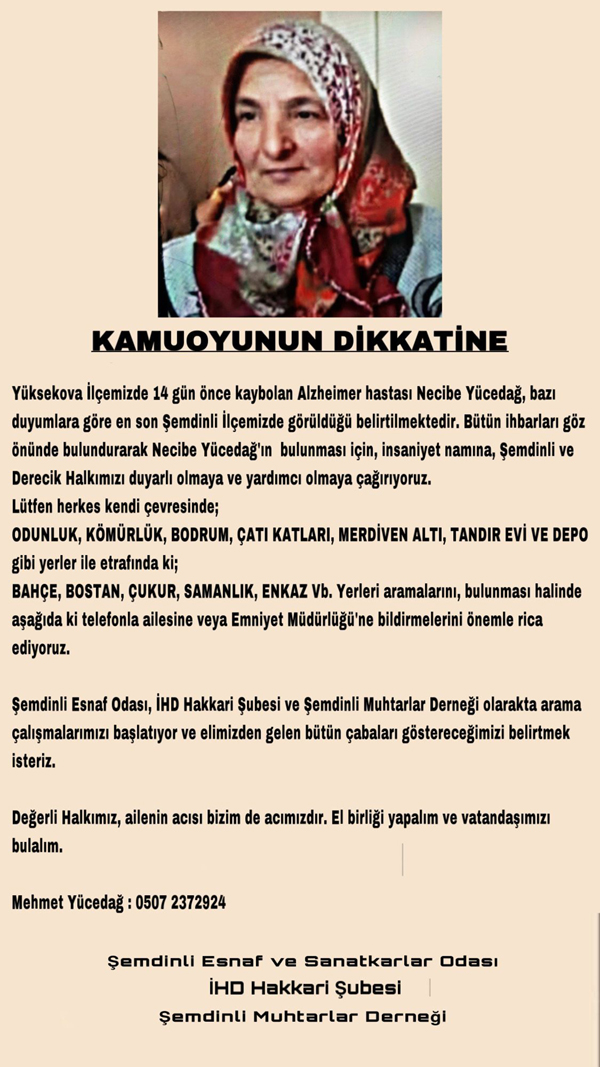 KAMUOYUNUN DİKKATİNE

Yüksekova İlçemizde 14 gün önce kaybolan Alzheimer hastası Necibe Yücedağ, bazı duyumlara göre en son Şemdinli İlçemizde görüldüğü belirtilmektedir. Bütün ihbarları göz önünde bulundurarak Necibe Yücedağ'ın bulunması için, insaniyet namına, Şemdinli ve Derecik Halkımızı duyarlı olmaya ve yardımcı olmaya çağırıyoruz.
Lütfen herkes kendi çevresinde;
ODUNLUK, KÖMÜRLÜK, BODRUM, ÇATI KATLARI, MERDİVEN ALTI, TANDIR EVİ VE DEPO gibi yerler ile etrafında ki;
BAHÇE, BOSTAN, ÇUKUR, SAMANLIK, ENKAZ Vb. Yerleri aramalarını, bulunması halinde aşağıda ki telefonla ailesine veya Emniyet Müdürlüğü'ne bildirmelerini önemle rica ediyoruz.

Şemdinli Esnaf Odası, İHD Hakkari Şubesi ve Şemdinli Muhtarlar Derneği olarakta arama çalışmalarımızı başlatıyor ve elimizden gelen bütün çabaları göstereceğimizi belirtmek isteriz.

Değerli Halkımız, ailenin acısı bizim de acımızdır. El birliği yapalım ve vatandaşımızı bulalım.

Mehmet Yücedağ : 0507 2372924

Şemdinli Esnaf ve Sanatkarlar Odası
İHD Hakkari Şubesi
Şemdinli Muhtarlar Derneği